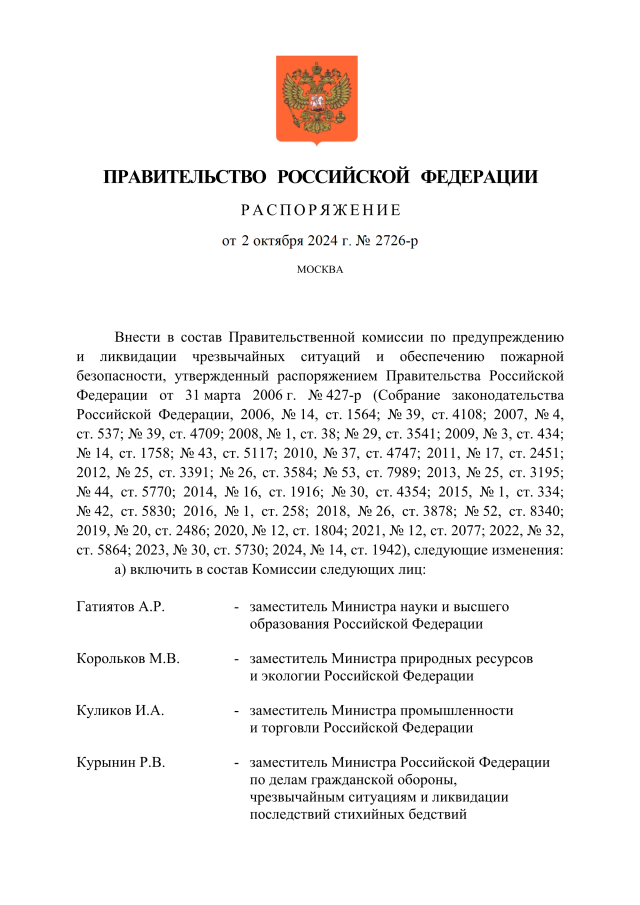 ПРАВИТЕЛЬСТВО РОССИЙСКОЙ ФЕДЕРАЦИИ

РАСПОРЯЖЕНИЕ

от 2 октября 2024 г. № 2726-р

МОСКВА

Внести в состав Правительственной комиссии по предупреждению и ликвидации чрезвычайных ситуаций и обеспечению пожарной безопасности, утвержденный распоряжением Правительства Российской Федерации от 31 марта 2006 г. № 427-р (Собрание законодательства Российской Федерации, 2006, № 14, ст. 1564; № 39, ст. 4108; 2007, № 4, ст. 537; № 39, ст. 4709; 2008, № 1, ст. 38; № 29, ст. 3541; 2009, № 3, ст. 434; № 14, ст. 1758; № 43, ст. 5117; 2010, № 37, ст. 4747; 2011, № 17, ст. 2451; 2012, № 25, ст. 3391; № 26, ст. 3584; № 53, ст. 7989; 2013, № 25, ст. 3195; № 44, ст. 5770; 2014, № 16, ст. 1916; № 30, ст. 4354; 2015, № 1, ст. 334; № 42, ст. 5830; 2016, № 1, ст. 258; 2018, № 26, ст. 3878; № 52, ст. 8340; 2019, № 20, ст. 2486; 2020, № 12, ст. 1804; 2021, № 12, ст. 2077; 2022, № 32, ст. 5864; 2023, № 30, ст. 5730; 2024, № 14, ст. 1942), следующие изменения:

а) включить в состав Комиссии следующих лиц:

Гатиятов А.Р. - заместитель Министра науки и высшего образования Российской Федерации

Корольков М.В. - заместитель Министра природных ресурсов и экологии Российской Федерации

Куликов И.А. - заместитель Министра промышленности и торговли Российской Федерации

Курынин Р.В. - заместитель Министра Российской Федерации по делам гражданской обороны, чрезвычайным ситуациям и ликвидации последствий стихийных бедствий